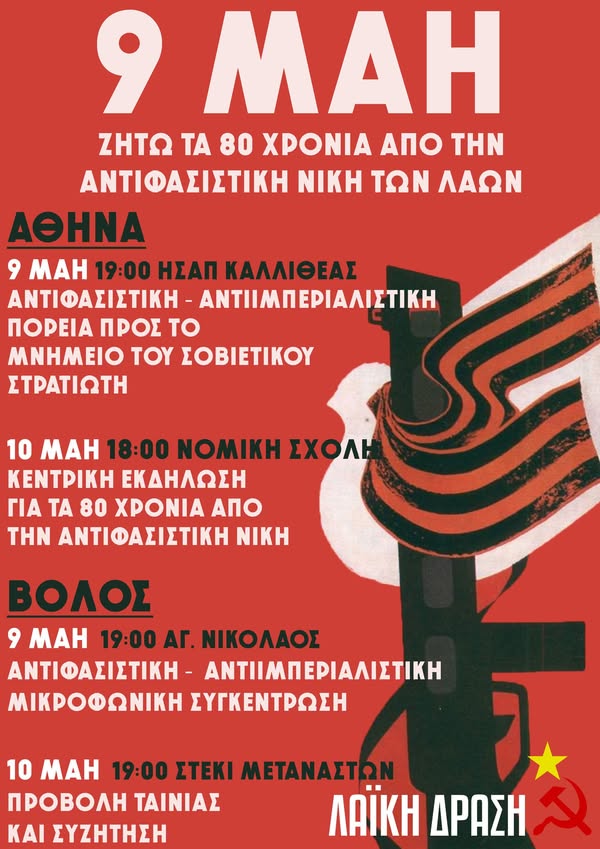 9 ΜΑΗ

ΖΗΤΩ ΤΑ 80 ΧΡΟΝΙΑ ΑΠΟ ΤΗΝ ΑΝΤΙΦΑΣΙΣΤΙΚΗ ΝΙΚΗ ΤΩΝ ΛΑΩΝ

ΑΘΗΝΑ

9 ΜΑΗ 19:00 ΗΣΑΠ ΚΑΛΛΙΘΕΑΣ
ΑΝΤΙΦΑΣΙΣΤΙΚΗ - ΑΝΤΙΙΜΠΕΡΙΑΛΙΣΤΙΚΗ
ΠΟΡΕΙΑ ΠΡΟΣ ΤΟ
ΜΝΗΜΕΙΟ ΤΟΥ ΣΟΒΙΕΤΙΚΟΥ
ΣΤΡΑΤΙΩΤΗ

10 ΜΑΗ 18:00 ΝΟΜΙΚΗ ΣΧΟΛΗ
ΚΕΝΤΡΙΚΗ ΕΚΔΗΛΩΣΗ
ΓΙΑ ΤΑ 80 ΧΡΟΝΙΑ ΑΠΟ
ΤΗΝ ΑΝΤΙΦΑΣΙΣΤΙΚΗ ΝΙΚΗ

ΒΟΛΟΣ

9 ΜΑΗ 19:00 ΑΓ. ΝΙΚΟΛΑΟΣ
ΑΝΤΙΦΑΣΙΣΤΙΚΗ - ΑΝΤΙΙΜΠΕΡΙΑΛΙΣΤΙΚΗ
ΜΙΚΡΟΦΩΝΙΚΗ ΣΥΓΚΕΝΤΡΩΣΗ

10 ΜΑΗ 19:00 ΣΤΕΚΙ ΜΕΤΑΝΑΣΤΩΝ
ΠΡΟΒΟΛΗ ΤΑΙΝΙΑΣ
ΚΑΙ ΣΥΖΗΤΗΣΗ

ΛΑΪΚΗ ΔΡΑΣΗ